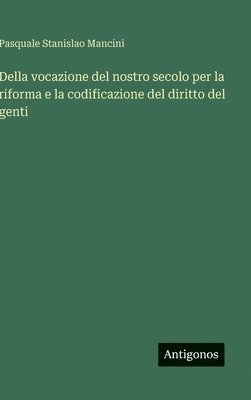 Pasquale Stanislao Mancini

Della vocazione del nostro secolo per la riforma e la codificazione del diritto del genti

Antigonos